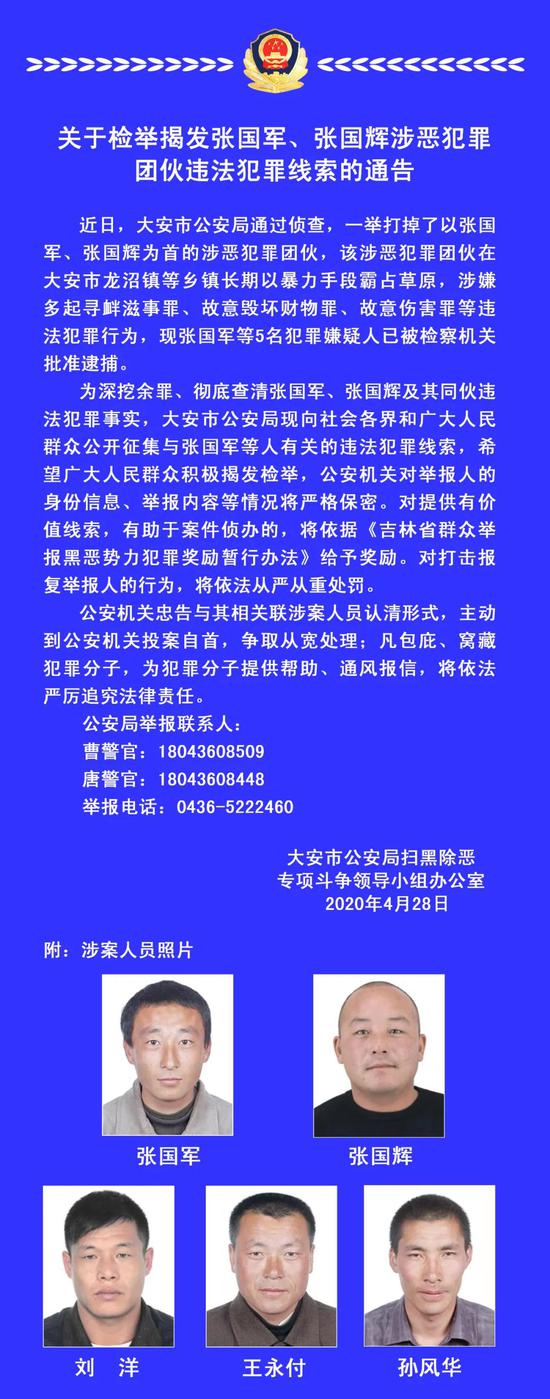 关于检举揭发张国军、张国辉涉恶犯罪团伙违法犯罪线索的通告

近日，大安市公安局通过侦查，一举打掉了以张国军、张国辉为首的涉恶犯罪团伙，该涉恶犯罪团伙在大安市龙沼镇等乡镇长期以暴力手段霸占草原，涉嫌多起寻衅滋事罪、故意毁坏财物罪、故意伤害罪等违法犯罪行为，现张国军等5名犯罪嫌疑人已被检察机关批准逮捕。

为深挖余罪、彻底查清张国军、张国辉及其同伙违法犯罪事实，大安市公安局现向社会各界和广大人民群众公开征集与张国军等人有关的违法犯罪线索，希望广大人民群众积极揭发检举，公安机关对举报人的身份信息、举报内容等情况将严格保密。对提供有价值线索，有助于案件侦办的，将依据《吉林省群众举报黑恶势力犯罪奖励暂行办法》给予奖励。对打击报复举报人的行为，将依法从严从重处罚。

公安机关忠告与其相关联涉案人员认清形式，主动到公安机关投案自首，争取从宽处理；凡包庇、窝藏犯罪分子，为犯罪分子提供帮助、通风报信，将依法严厉追究法律责任。

公安局举报联系人：
曹警官：18043608509
唐警官：18043608448
举报电话：0436-5222460

大安市公安局扫黑除恶
专项斗争领导小组办公室
2020年4月28日

附：涉案人员照片

张国军
张国辉
刘 洋
王永付
孙风华